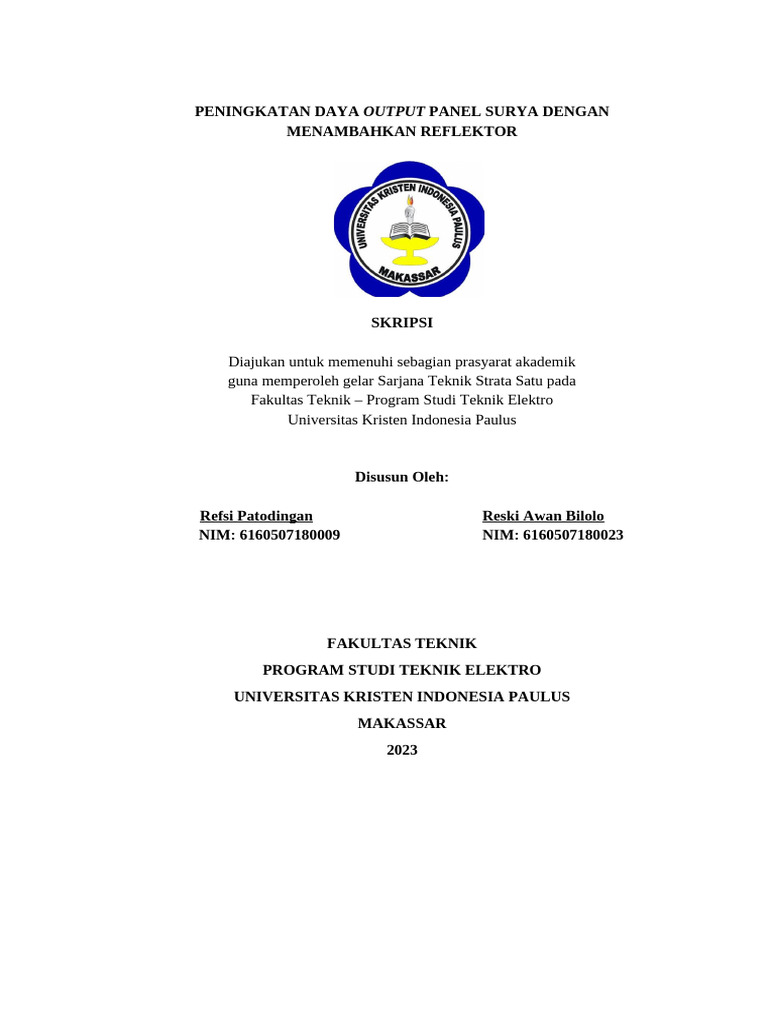 PENINGKATAN DAYA OUTPUT PANEL SURYA DENGAN MENAMBAHKAN REFLEKTOR

UNIVERSITAS KRISTEN INDONESIA PAULUS
MAKASSAR

SKRIPSI

Diajukan untuk memenuhi sebagian prasyarat akademik guna memperoleh gelar Sarjana Teknik Strata Satu pada Fakultas Teknik – Program Studi Teknik Elektro Universitas Kristen Indonesia Paulus

Disusun Oleh:

Refsi Patodingan
NIM: 6160507180009

Reski Awan Bilolo
NIM: 6160507180023

FAKULTAS TEKNIK
PROGRAM STUDI TEKNIK ELEKTRO
UNIVERSITAS KRISTEN INDONESIA PAULUS
MAKASSAR
2023